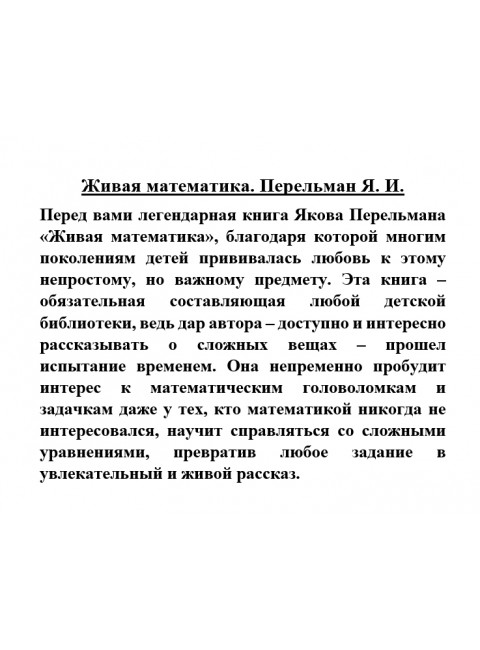 Живая математика. Перельман Я. И.

Перед вами легендарная книга Якова Перельмана «Живая математика», благодаря которой многим поколениям детей прививалась любовь к этому непростому, но важному предмету. Эта книга – обязательная составляющая любой детской библиотеки, ведь дар автора – доступно и интересно рассказывать о сложных вещах – прошел испытание временем. Она непременно пробудит интерес к математическим головоломкам и задачкам даже у тех, кто математикой никогда не интересовался, научит справляться со сложными уравнениями, превратив любое задание в увлекательный и живой рассказ.